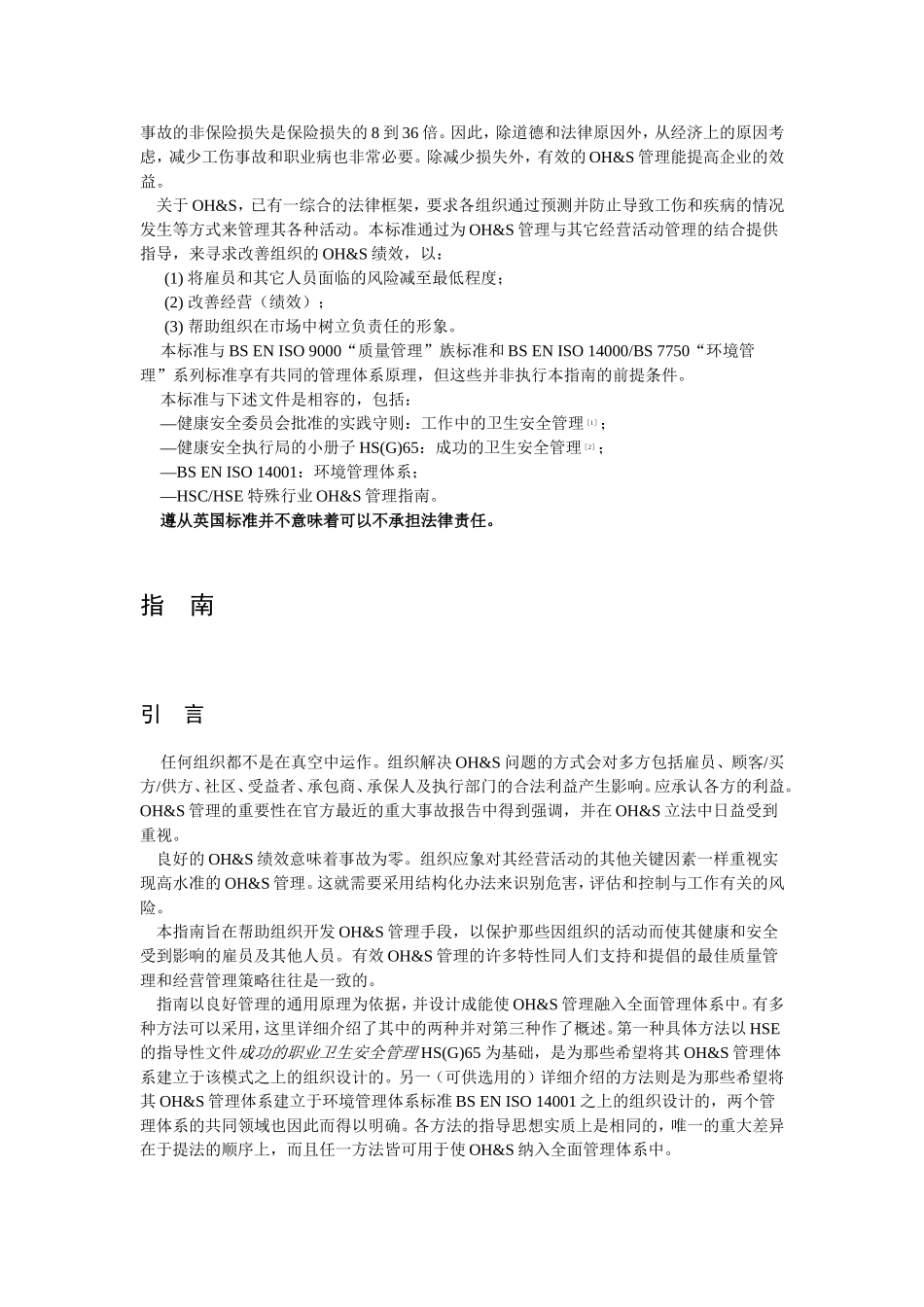 事故的非保险损失是保险损失的 8 到 36 倍。因此，除道德和法律原因外，从经济上的原因考虑，减少工伤事故和职业病也非常必要。除减少损失外，有效的 OH&S 管理能提高企业的效益。

关于 OH&S，已有一综合的法律框架，要求各组织通过预测并防止导致工伤和疾病的情况发生等方式来管理其各种活动。本标准通过为 OH&S 管理与其它经营活动管理的结合提供指导，来寻求改善组织的 OH&S 绩效，以：

(1) 将雇员和其它人员面临的风险减至最低程度；

(2) 改善经营（绩效）；

(3) 帮助组织在市场中树立负责任的形象。

本标准与 BS EN ISO 9000“质量管理”族标准和 BS EN ISO 14000/BS 7750“环境管理”系列标准享有共同的管理体系原理，但这些并非执行本指南的前提条件。

本标准与下述文件是相容的，包括：

—健康安全委员会批准的实践守则：工作中的卫生安全管理 [1]；

—健康安全执行局的小册子 HS(G)65：成功的卫生安全管理 [2]；

—BS EN ISO 14001：环境管理体系；

—HSC/HSE 特殊行业 OH&S 管理指南。

遵从英国标准并不意味着可以不承担法律责任。

指 南

引 言

任何组织都不是在真空中运作。组织解决 OH&S 问题的方式会对多方包括雇员、顾客/买方/供方、社区、受益者、承包商、承保人及执行部门的合法利益产生影响。应承认各方的利益。OH&S 管理的重要性在官方最近的重大事故报告中得到强调，并在 OH&S 立法中日益受到重视。

良好的 OH&S 绩效意味着事故为零。组织应象对其经营活动的其他关键因素一样重视实现高水准的 OH&S 管理。这就需要采用结构化办法来识别危害，评估和控制与工作有关的风险。

本指南旨在帮助组织开发 OH&S 管理手段，以保护那些因组织的活动而使其健康和安全受到影响的雇员及其他人员。有效 OH&S 管理的许多特性同人们支持和提倡的最佳质量管理和经营管理策略往往是一致的。

指南以良好管理的通用原理为依据，并设计成能使 OH&S 管理融入全面管理体系中。有多种方法可以采用，这里详细介绍了其中的两种并对第三种作了概述。第一种具体方法以 HSE 的指导性文件成功的职业卫生安全管理 HS(G)65 为基础，是为那些希望将其 OH&S 管理体系建立于该模式之上的组织设计的。另一（可供选用的）详细介绍的方法则是为那些希望将其 OH&S 管理体系建立于环境管理体系标准 BS EN ISO 14001 之上的组织设计的，两个管理体系的共同领域也因此而得以明确。各方法的指导思想实质上是相同的，唯一的重大差异在于提法的顺序上，而且任一方法皆可用于使 OH&S 纳入全面管理体系中。